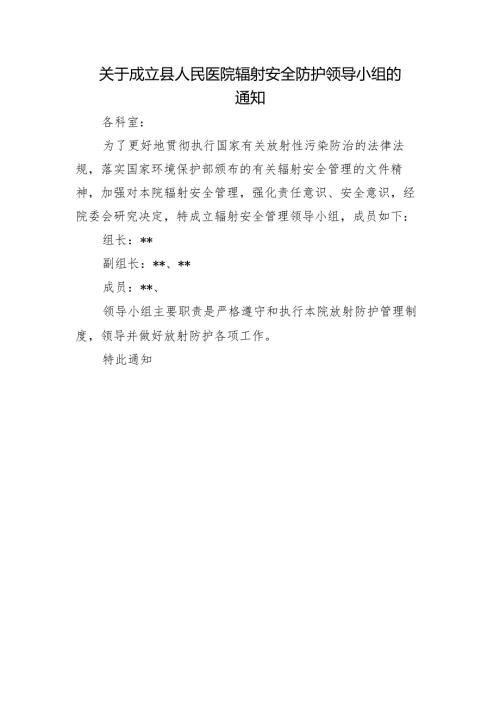 关于成立县人民医院辐射安全防护领导小组的通知

各科室：

为了更好地贯彻执行国家有关放射性污染防治的法律法规，落实国家环境保护部颁布的有关辐射安全管理的文件精神，加强对本院辐射安全管理，强化责任意识、安全意识，经院委会研究决定，特成立辐射安全管理领导小组，成员如下：

组长：**

副组长：**、**

成员：**、

领导小组主要职责是严格遵守和执行本院放射防护管理制度，领导并做好放射防护各项工作。

特此通知